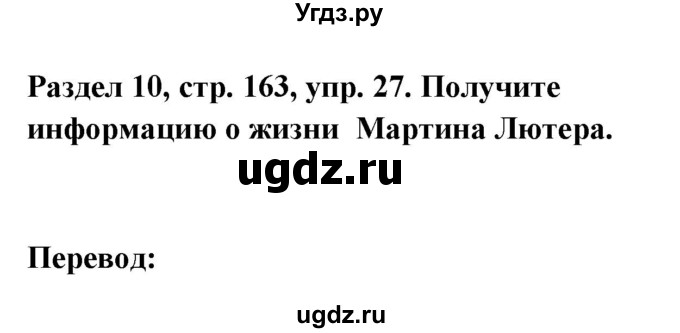 Угдз.ру

Раздел 10, стр. 163, упр. 27. Получите информацию о жизни Мартина Лютера.

ugdz.ru

Перевод:

ugdz.ru